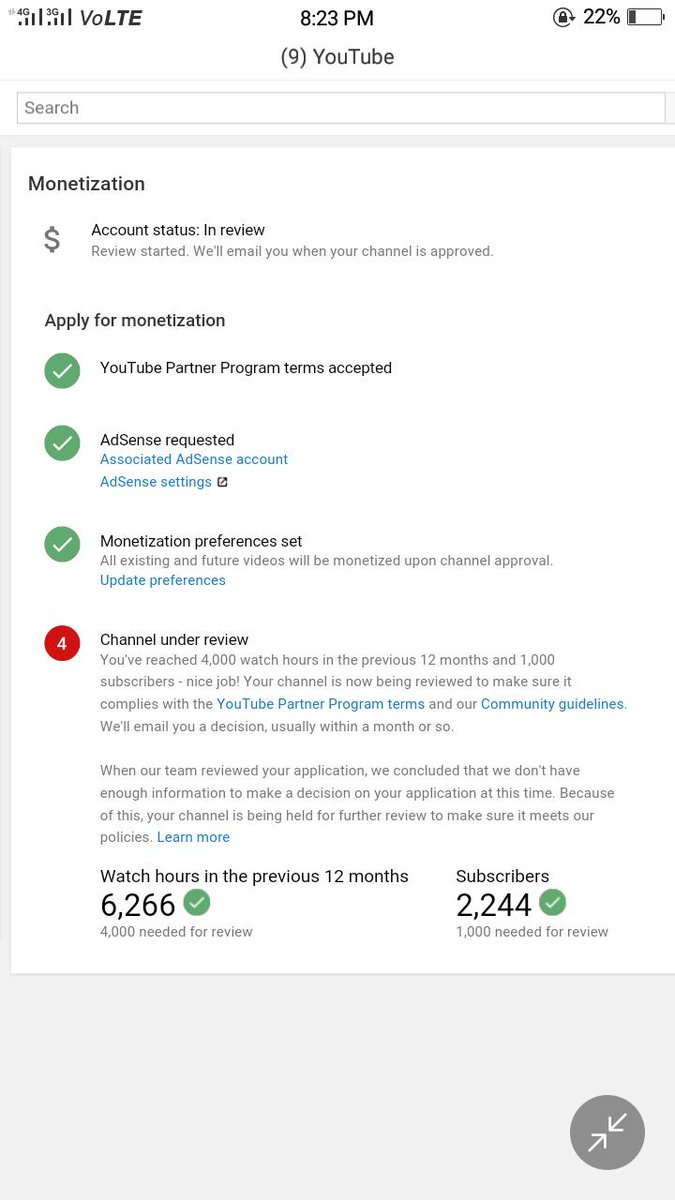 4G 3G VoLTE 8:23 PM 22%

(9) YouTube

Search

Monetization

$ Account status: In review
Review started. We'll email you when your channel is approved.

Apply for monetization

YouTube Partner Program terms accepted

AdSense requested
Associated AdSense account
AdSense settings

Monetization preferences set
All existing and future videos will be monetized upon channel approval.
Update preferences

4 Channel under review
You've reached 4,000 watch hours in the previous 12 months and 1,000 subscribers - nice job! Your channel is now being reviewed to make sure it complies with the YouTube Partner Program terms and our Community guidelines. We'll email you a decision, usually within a month or so.

When our team reviewed your application, we concluded that we don't have enough information to make a decision on your application at this time. Because of this, your channel is being held for further review to make sure it meets our policies. Learn more

Watch hours in the previous 12 months
6,266
4,000 needed for review

Subscribers
2,244
1,000 needed for review